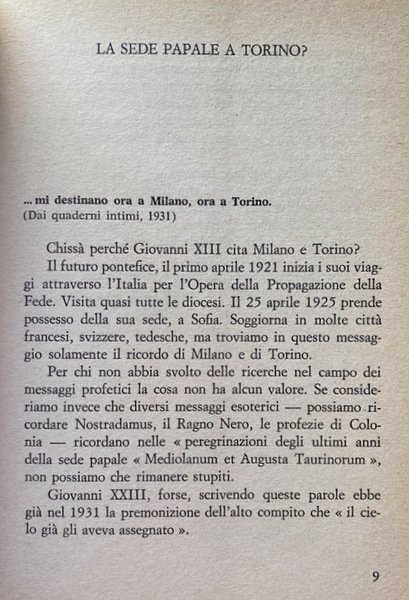 LA SEDE PAPALE A TORINO?

... mi destinano ora a Milano, ora a Torino.
(Dai quaderni intimi, 1931)

Chissà perché Giovanni XIII cita Milano e Torino?
Il futuro pontefice, il primo aprile 1921 inizia i suoi viaggi attraverso l'Italia per l'Opera della Propagazione della Fede. Visita quasi tutte le diocesi. Il 25 aprile 1925 prende possesso della sua sede, a Sofia. Soggiorna in molte città francesi, svizzere, tedesche, ma troviamo in questo messaggio solamente il ricordo di Milano e di Torino.
Per chi non abbia svolto delle ricerche nel campo dei messaggi profetici la cosa non ha alcun valore. Se consideriamo invece che diversi messaggi esoterici — possiamo ricordare Nostradamus, il Ragno Nero, le profezie di Colonia — ricordano nelle « peregrinazioni degli ultimi anni della sede papale « Mediolanum et Augusta Taurinorum », non possiamo che rimanere stupiti.
Giovanni XXIII, forse, scrivendo queste parole ebbe già nel 1931 la premonizione dell'alto compito che « il cielo già gli aveva assegnato ».

9